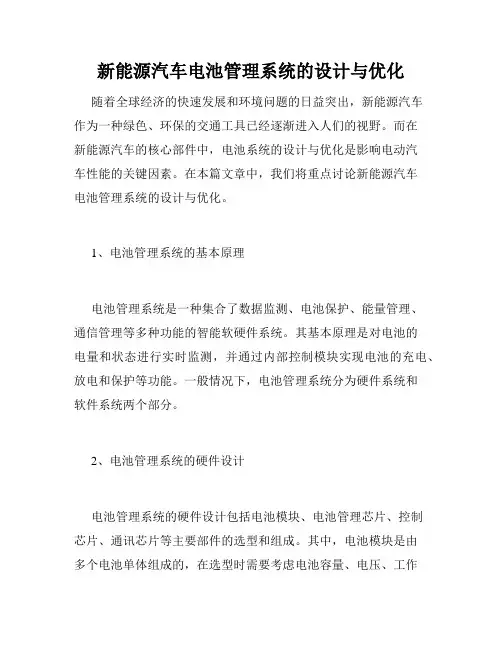 新能源汽车电池管理系统的设计与优化

随着全球经济的快速发展和环境问题的日益突出，新能源汽车作为一种绿色、环保的交通工具已经逐渐进入人们的视野。而在新能源汽车的核心部件中，电池系统的设计与优化是影响电动汽车性能的关键因素。在本篇文章中，我们将重点讨论新能源汽车电池管理系统的设计与优化。

1、电池管理系统的基本原理

电池管理系统是一种集合了数据监测、电池保护、能量管理、通信管理等多种功能的智能软硬件系统。其基本原理是对电池的电量和状态进行实时监测，并通过内部控制模块实现电池的充电、放电和保护等功能。一般情况下，电池管理系统分为硬件系统和软件系统两个部分。

2、电池管理系统的硬件设计

电池管理系统的硬件设计包括电池模块、电池管理芯片、控制芯片、通讯芯片等主要部件的选型和组成。其中，电池模块是由多个电池单体组成的，在选型时需要考虑电池容量、电压、工作